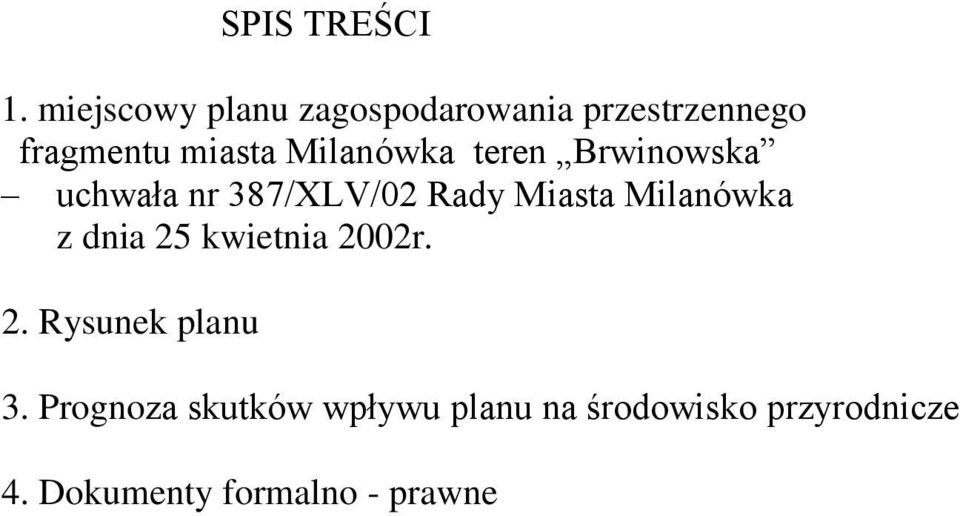 SPIS TREŚCI

1. miejscowy planu zagospodarowania przestrzennego fragmentu miasta Milanówka teren „Brwinowska” – uchwała nr 387/XLV/02 Rady Miasta Milanówka z dnia 25 kwietnia 2002r.

2. Rysunek planu

3. Prognoza skutków wpływu planu na środowisko przyrodnicze

4. Dokumenty formalno - prawne